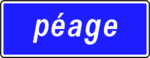 péage